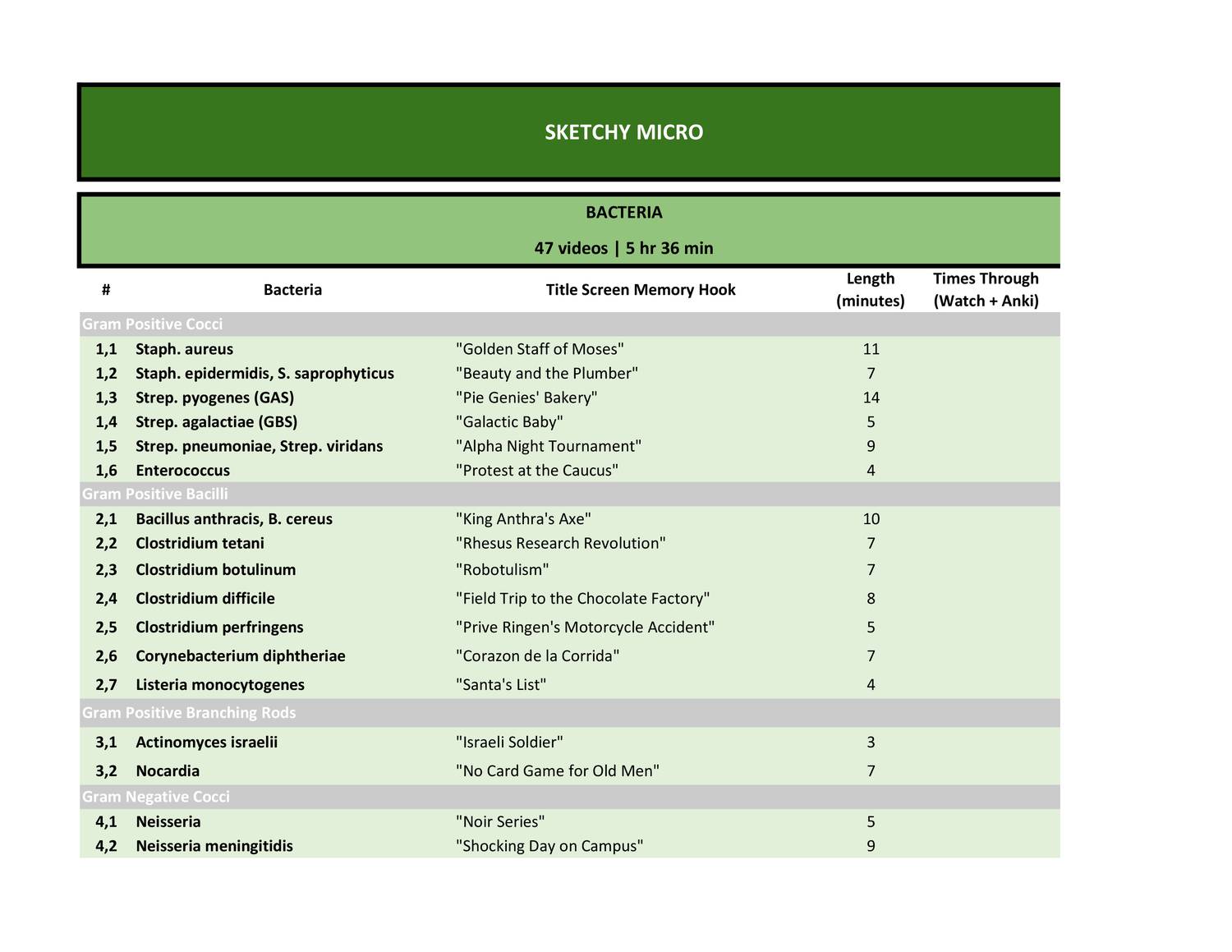 SKETCHY MICRO

BACTERIA

47 videos | 5 hr 36 min

| # | Bacteria | Title Screen Memory Hook | Length (minutes) | Times Through (Watch + Anki) |
|---|---|---|---|---|
| Gram Positive Cocci | | | | |
| 1,1 | Staph. aureus | "Golden Staff of Moses" | 11 | |
| 1,2 | Staph. epidermidis, S. saprophyticus | "Beauty and the Plumber" | 7 | |
| 1,3 | Strep. pyogenes (GAS) | "Pie Genies' Bakery" | 14 | |
| 1,4 | Strep. agalactiae (GBS) | "Galactic Baby" | 5 | |
| 1,5 | Strep. pneumoniae, Strep. viridans | "Alpha Night Tournament" | 9 | |
| 1,6 | Enterococcus | "Protest at the Caucus" | 4 | |
| Gram Positive Bacilli | | | | |
| 2,1 | Bacillus anthracis, B. cereus | "King Anthra's Axe" | 10 | |
| 2,2 | Clostridium tetani | "Rhesus Research Revolution" | 7 | |
| 2,3 | Clostridium botulinum | "Robotulism" | 7 | |
| 2,4 | Clostridium difficile | "Field Trip to the Chocolate Factory" | 8 | |
| 2,5 | Clostridium perfringens | "Prive Ringen's Motorcycle Accident" | 5 | |
| 2,6 | Corynebacterium diphtheriae | "Corazon de la Corrida" | 7 | |
| 2,7 | Listeria monocytogenes | "Santa's List" | 4 | |
| Gram Positive Branching Rods | | | | |
| 3,1 | Actinomyces israelii | "Israeli Soldier" | 3 | |
| 3,2 | Nocardia | "No Card Game for Old Men" | 7 | |
| Gram Negative Cocci | | | | |
| 4,1 | Neisseria | "Noir Series" | 5 | |
| 4,2 | Neisseria meningitidis | "Shocking Day on Campus" | 9 | |